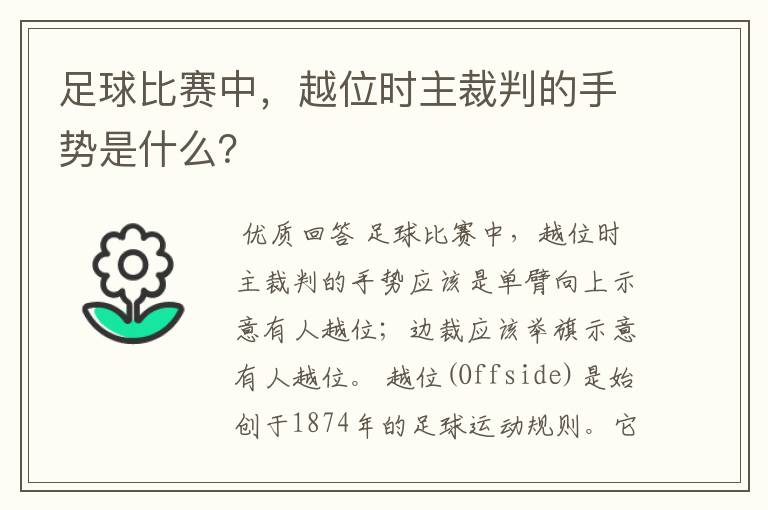 足球比赛中，越位时主裁判的手势是什么?

优质回答 足球比赛中，越位时主裁判的手势应该是单臂向上示意有人越位；边裁应该举旗示意有人越位。越位(Offside)是始创于1874年的足球运动规则。它